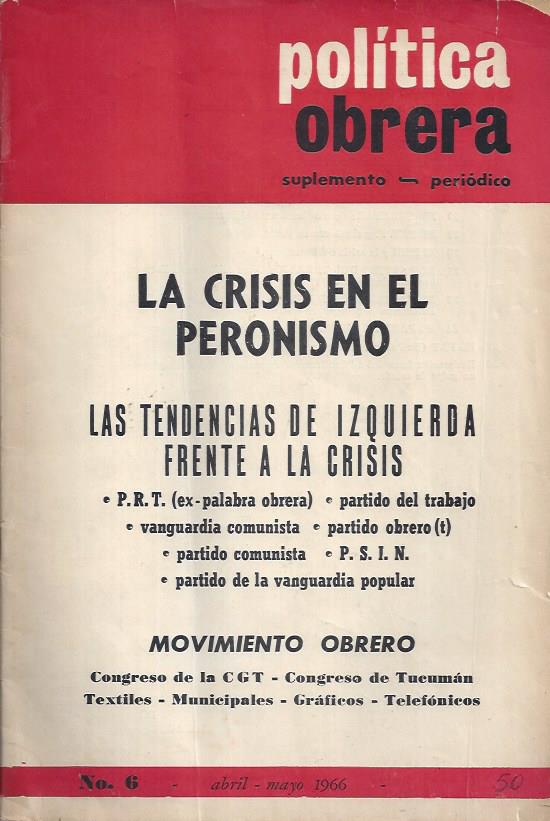 política obrera

suplemento - periódico

LA CRISIS EN EL PERONISMO

LAS TENDENCIAS DE IZQUIERDA FRENTE A LA CRISIS

• P.R.T. (ex-palabra obrera) • partido del trabajo
• vanguardia comunista • partido obrero (t)
• partido comunista • P. S. I. N.
• partido de la vanguardia popular

MOVIMIENTO OBRERO

Congreso de la CGT - Congreso de Tucumán
Textiles - Municipales - Gráficos - Telefónicos

No. 6 - abril - mayo 1966 - 50